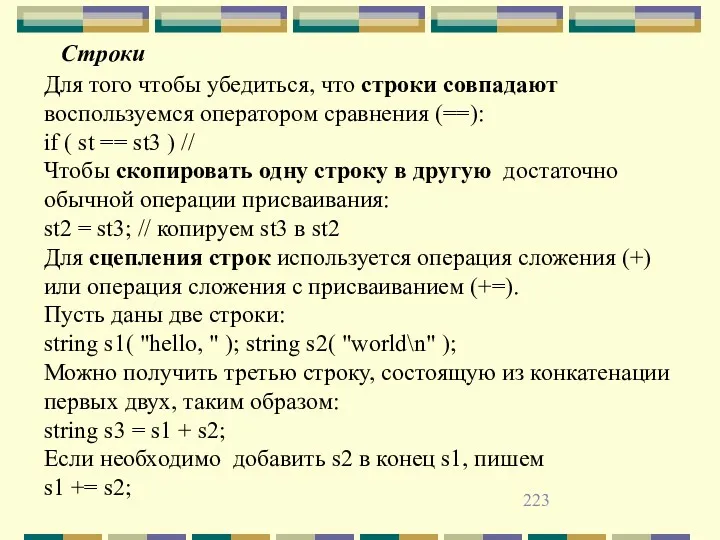 Строки
Для того чтобы убедиться, что строки совпадают воспользуемся оператором сравнения (==):
if ( st == st3 ) //
Чтобы скопировать одну строку в другую достаточно обычной операции присваивания:
st2 = st3; // копируем st3 в st2
Для сцепления строк используется операция сложения (+) или операция сложения с присваиванием (+=).
Пусть даны две строки:
string s1( "hello, " ); string s2( "world\n" );
Можно получить третью строку, состоящую из конкатенации первых двух, таким образом:
string s3 = s1 + s2;
Если необходимо добавить s2 в конец s1, пишем
s1 += s2;

223